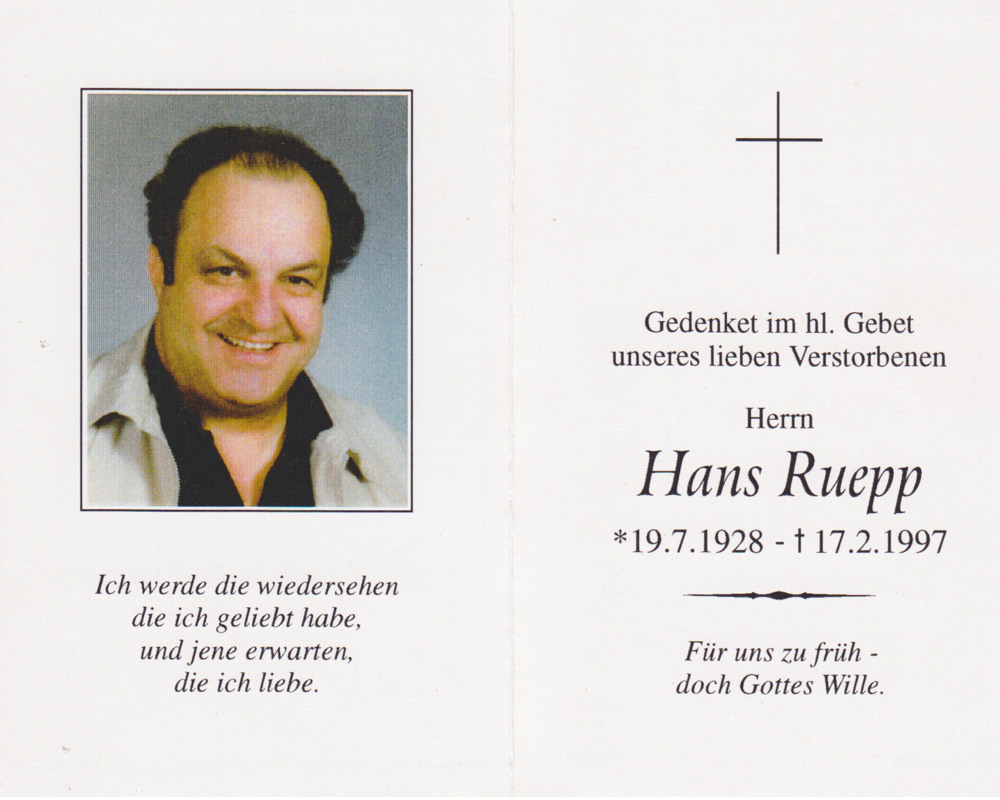 Ich werde die wiedersehen
die ich geliebt habe,
und jene erwarten,
die ich liebe.

Gedenket im hl. Gebet
unseres lieben Verstorbenen

Herrn

Hans Ruepp

*19.7.1928 - † 17.2.1997

Für uns zu früh -
doch Gottes Wille.